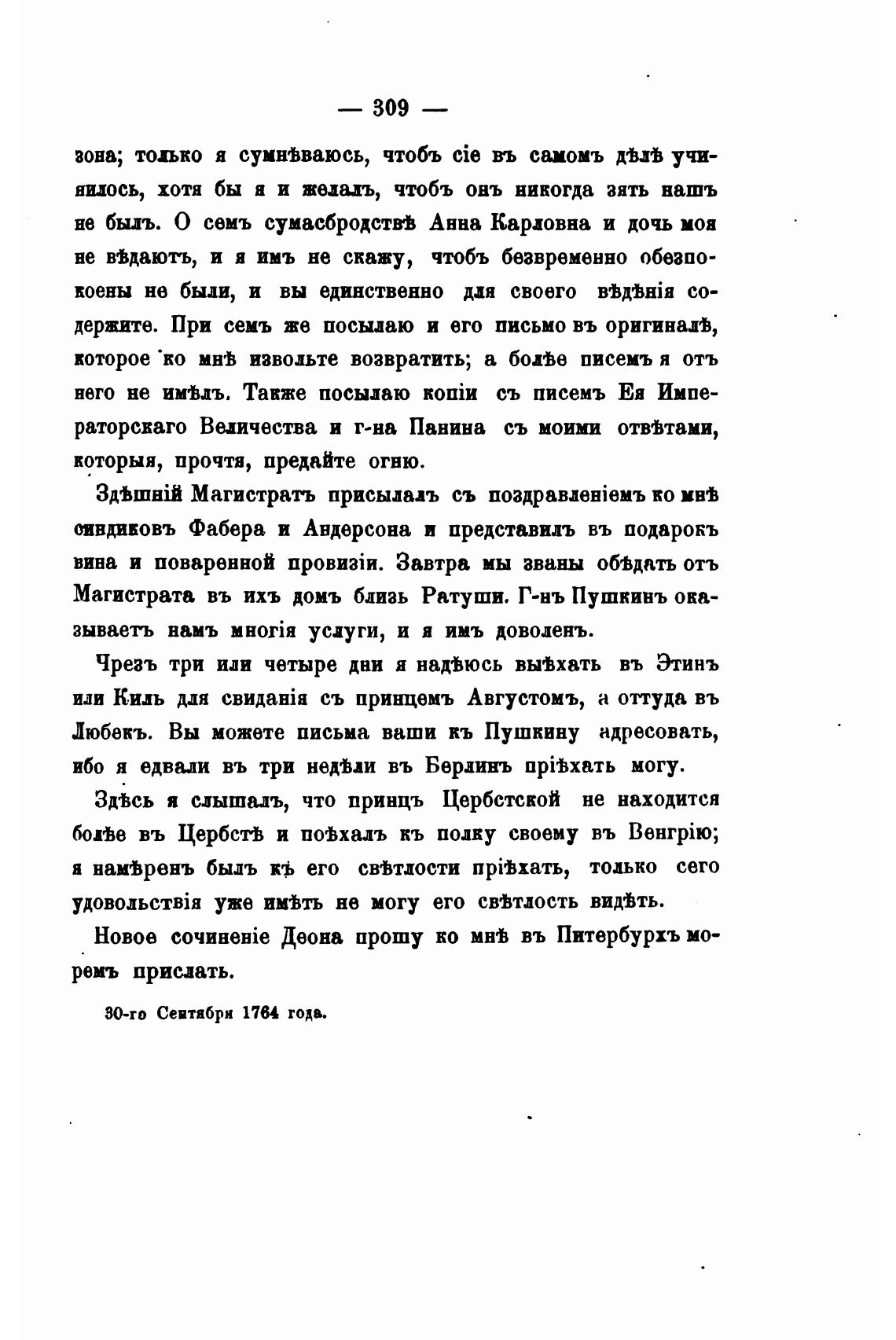 — 309 —

зона; только я сумнѣваюсь, чтобъ сіе въ самомъ дѣлѣ учинилось, хотя бы я и желалъ, чтобъ онъ никогда зять нашъ не былъ. О семъ сумасбродствѣ Анна Карловна и дочь моя не вѣдаютъ, и я имъ не скажу, чтобъ безвременно обезпокоены не были, и вы единственно для своего вѣдѣнія содержите. При семъ же посылаю и его письмо въ оригиналѣ, которое ко мнѣ извольте возвратить; а болѣе писемъ я отъ него не имѣлъ. Также посылаю копіи съ писемъ Ея Императорскаго Величества и г-на Панина съ моими отвѣтами, которыя, прочтя, предайте огню.

Здѣшній Магистратъ присылалъ съ поздравленіемъ ко мнѣ синдиковъ Фабера и Андерсона и представилъ въ подарокъ вина и поваренной провизіи. Завтра мы званы обѣдать отъ Магистрата въ ихъ домъ близь Ратуши. Г-нъ Пушкинъ оказываетъ намъ многія услуги, и я имъ доволенъ.

Чрезъ три или четыре дни я надѣюсь выѣхать въ Этинъ или Киль для свиданія съ принцемъ Августомъ, а оттуда въ Любекъ. Вы можете письма ваши къ Пушкину адресовать, ибо я едвали въ три недѣли въ Берлинъ пріѣхать могу.

Здѣсь я слышалъ, что принцъ Цербстской не находится болѣе въ Цербстѣ и поѣхалъ къ полку своему въ Венгрію; я намѣренъ былъ къ его свѣтлости пріѣхать, только сего удовольствія уже имѣть не могу его свѣтлость видѣть.

Новое сочиненіе Деона прошу ко мнѣ въ Питербурхъ моремъ прислать.

30-го Сентября 1764 года.